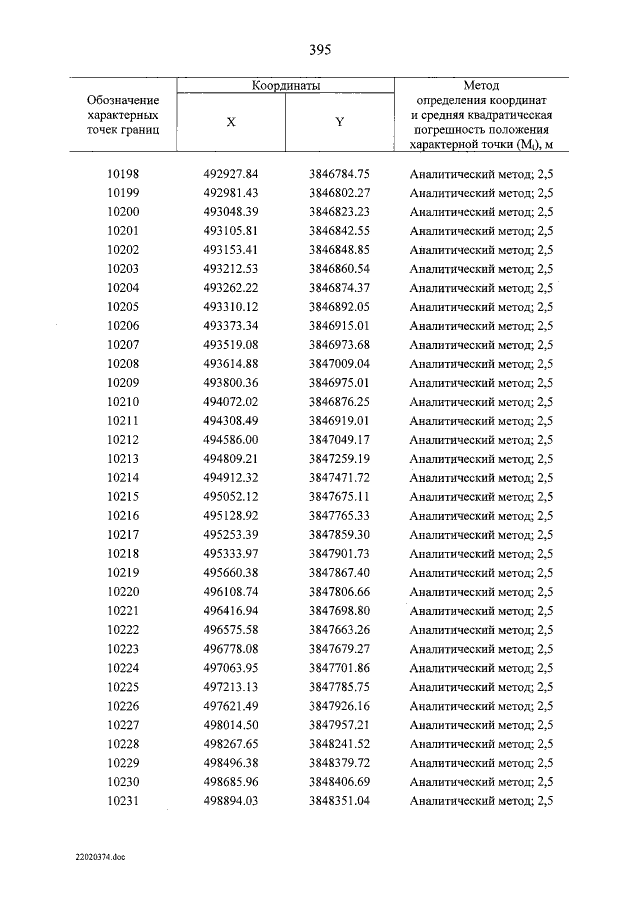 395

| Обозначение характерных точек границ | Координаты |  | Метод определения координат и средняя квадратическая погрешность положения характерной точки ($M_t$), м |
|---|---|---|---|
|  | X | Y |  |
| 10198 | 492927.84 | 3846784.75 | Аналитический метод; 2,5 |
| 10199 | 492981.43 | 3846802.27 | Аналитический метод; 2,5 |
| 10200 | 493048.39 | 3846823.23 | Аналитический метод; 2,5 |
| 10201 | 493105.81 | 3846842.55 | Аналитический метод; 2,5 |
| 10202 | 493153.41 | 3846848.85 | Аналитический метод; 2,5 |
| 10203 | 493212.53 | 3846860.54 | Аналитический метод; 2,5 |
| 10204 | 493262.22 | 3846874.37 | Аналитический метод; 2,5 |
| 10205 | 493310.12 | 3846892.05 | Аналитический метод; 2,5 |
| 10206 | 493373.34 | 3846915.01 | Аналитический метод; 2,5 |
| 10207 | 493519.08 | 3846973.68 | Аналитический метод; 2,5 |
| 10208 | 493614.88 | 3847009.04 | Аналитический метод; 2,5 |
| 10209 | 493800.36 | 3846975.01 | Аналитический метод; 2,5 |
| 10210 | 494072.02 | 3846876.25 | Аналитический метод; 2,5 |
| 10211 | 494308.49 | 3846919.01 | Аналитический метод; 2,5 |
| 10212 | 494586.00 | 3847049.17 | Аналитический метод; 2,5 |
| 10213 | 494809.21 | 3847259.19 | Аналитический метод; 2,5 |
| 10214 | 494912.32 | 3847471.72 | Аналитический метод; 2,5 |
| 10215 | 495052.12 | 3847675.11 | Аналитический метод; 2,5 |
| 10216 | 495128.92 | 3847765.33 | Аналитический метод; 2,5 |
| 10217 | 495253.39 | 3847859.30 | Аналитический метод; 2,5 |
| 10218 | 495333.97 | 3847901.73 | Аналитический метод; 2,5 |
| 10219 | 495660.38 | 3847867.40 | Аналитический метод; 2,5 |
| 10220 | 496108.74 | 3847806.66 | Аналитический метод; 2,5 |
| 10221 | 496416.94 | 3847698.80 | Аналитический метод; 2,5 |
| 10222 | 496575.58 | 3847663.26 | Аналитический метод; 2,5 |
| 10223 | 496778.08 | 3847679.27 | Аналитический метод; 2,5 |
| 10224 | 497063.95 | 3847701.86 | Аналитический метод; 2,5 |
| 10225 | 497213.13 | 3847785.75 | Аналитический метод; 2,5 |
| 10226 | 497621.49 | 3847926.16 | Аналитический метод; 2,5 |
| 10227 | 498014.50 | 3847957.21 | Аналитический метод; 2,5 |
| 10228 | 498267.65 | 3848241.52 | Аналитический метод; 2,5 |
| 10229 | 498496.38 | 3848379.72 | Аналитический метод; 2,5 |
| 10230 | 498685.96 | 3848406.69 | Аналитический метод; 2,5 |
| 10231 | 498894.03 | 3848351.04 | Аналитический метод; 2,5 |

22020374.doc